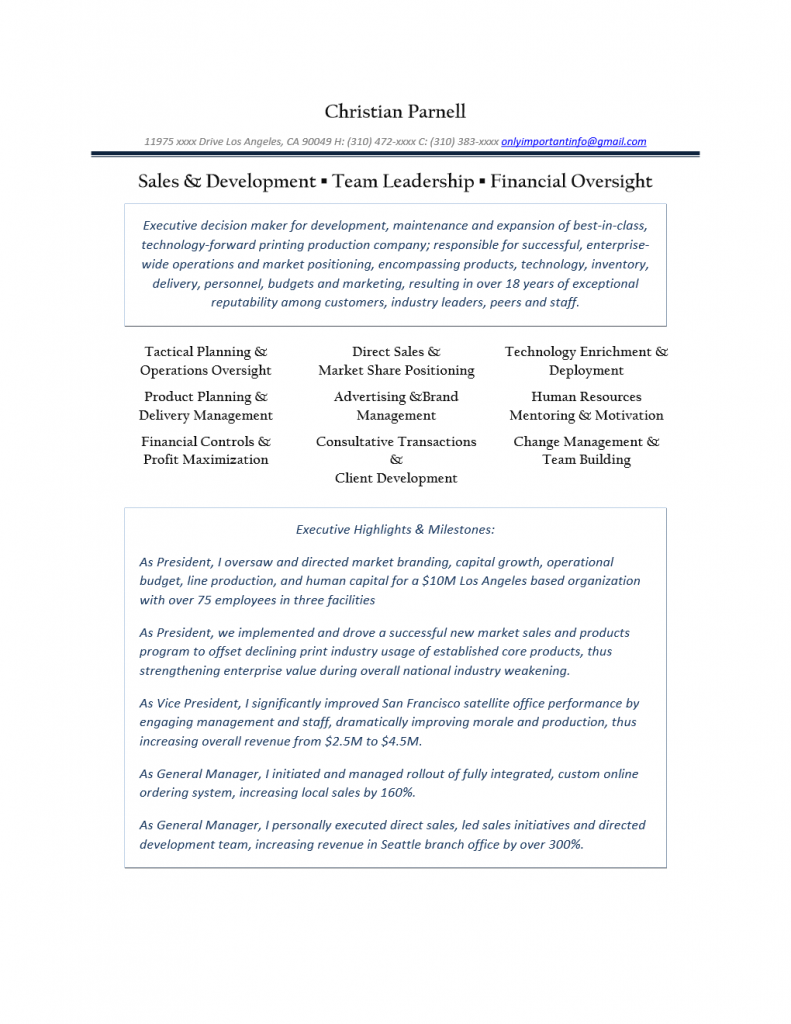 Christian Parnell

11975 xxxx Drive Los Angeles, CA 90049 H: (310) 472-xxxx C: (310) 383-xxxx onlyimportantinfo@gmail.com

Sales & Development ▪ Team Leadership ▪ Financial Oversight

Executive decision maker for development, maintenance and expansion of best-in-class, technology-forward printing production company; responsible for successful, enterprise-wide operations and market positioning, encompassing products, technology, inventory, delivery, personnel, budgets and marketing, resulting in over 18 years of exceptional reputability among customers, industry leaders, peers and staff.

Tactical Planning & Operations Oversight

Product Planning & Delivery Management

Financial Controls & Profit Maximization

Direct Sales & Market Share Positioning

Advertising &Brand Management

Consultative Transactions & Client Development

Technology Enrichment & Deployment

Human Resources Mentoring & Motivation

Change Management & Team Building

Executive Highlights & Milestones:

As President, I oversaw and directed market branding, capital growth, operational budget, line production, and human capital for a $10M Los Angeles based organization with over 75 employees in three facilities

As President, we implemented and drove a successful new market sales and products program to offset declining print industry usage of established core products, thus strengthening enterprise value during overall national industry weakening.

As Vice President, I significantly improved San Francisco satellite office performance by engaging management and staff, dramatically improving morale and production, thus increasing overall revenue from $2.5M to $4.5M.

As General Manager, I initiated and managed rollout of fully integrated, custom online ordering system, increasing local sales by 160%.

As General Manager, I personally executed direct sales, led sales initiatives and directed development team, increasing revenue in Seattle branch office by over 300%.